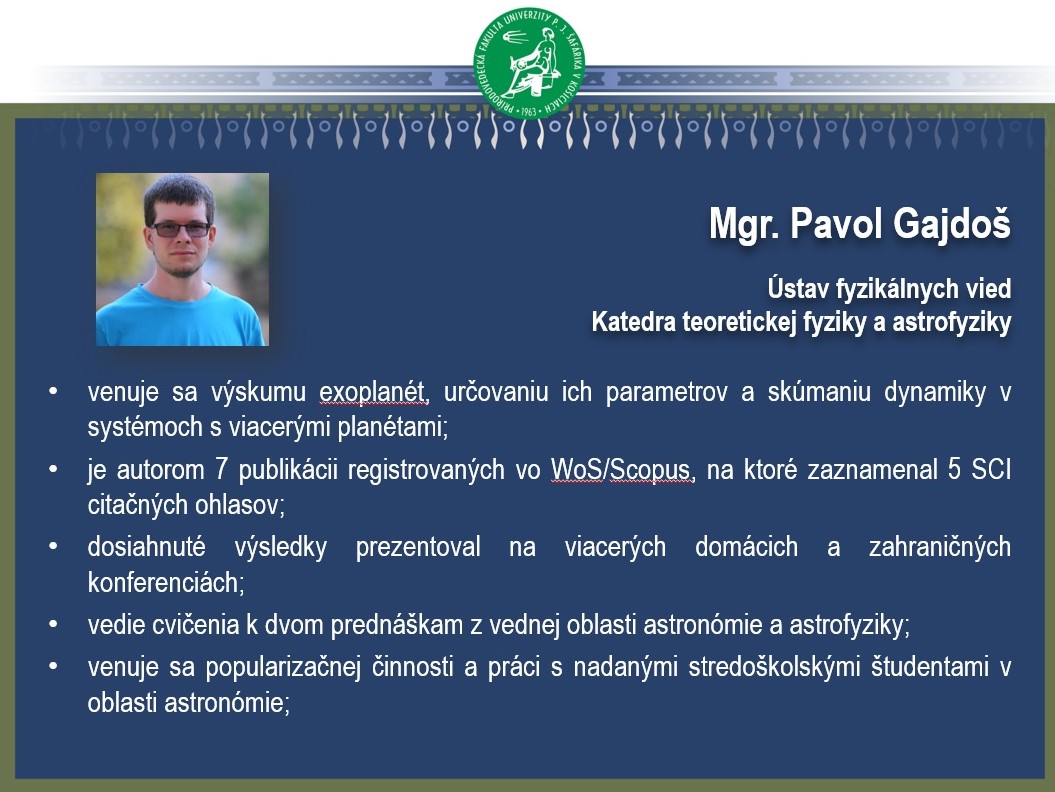 PRÍRODOVEDECKÁ FAKULTA UNIVERZITY P. J. ŠAFÁRIKA V KOŠICIACH • 1963 •

Mgr. Pavol Gajdoš

Ústav fyzikálnych vied
Katedra teoretickej fyziky a astrofyziky

• venuje sa výskumu exoplanét, určovaniu ich parametrov a skúmaniu dynamiky v systémoch s viacerými planétami;
• je autorom 7 publikácii registrovaných vo WoS/Scopus, na ktoré zaznamenal 5 SCI citačných ohlasov;
• dosiahnuté výsledky prezentoval na viacerých domácich a zahraničných konferenciách;
• vedie cvičenia k dvom prednáškam z vednej oblasti astronómie a astrofyziky;
• venuje sa popularizačnej činnosti a práci s nadanými stredoškolskými študentami v oblasti astronómie;